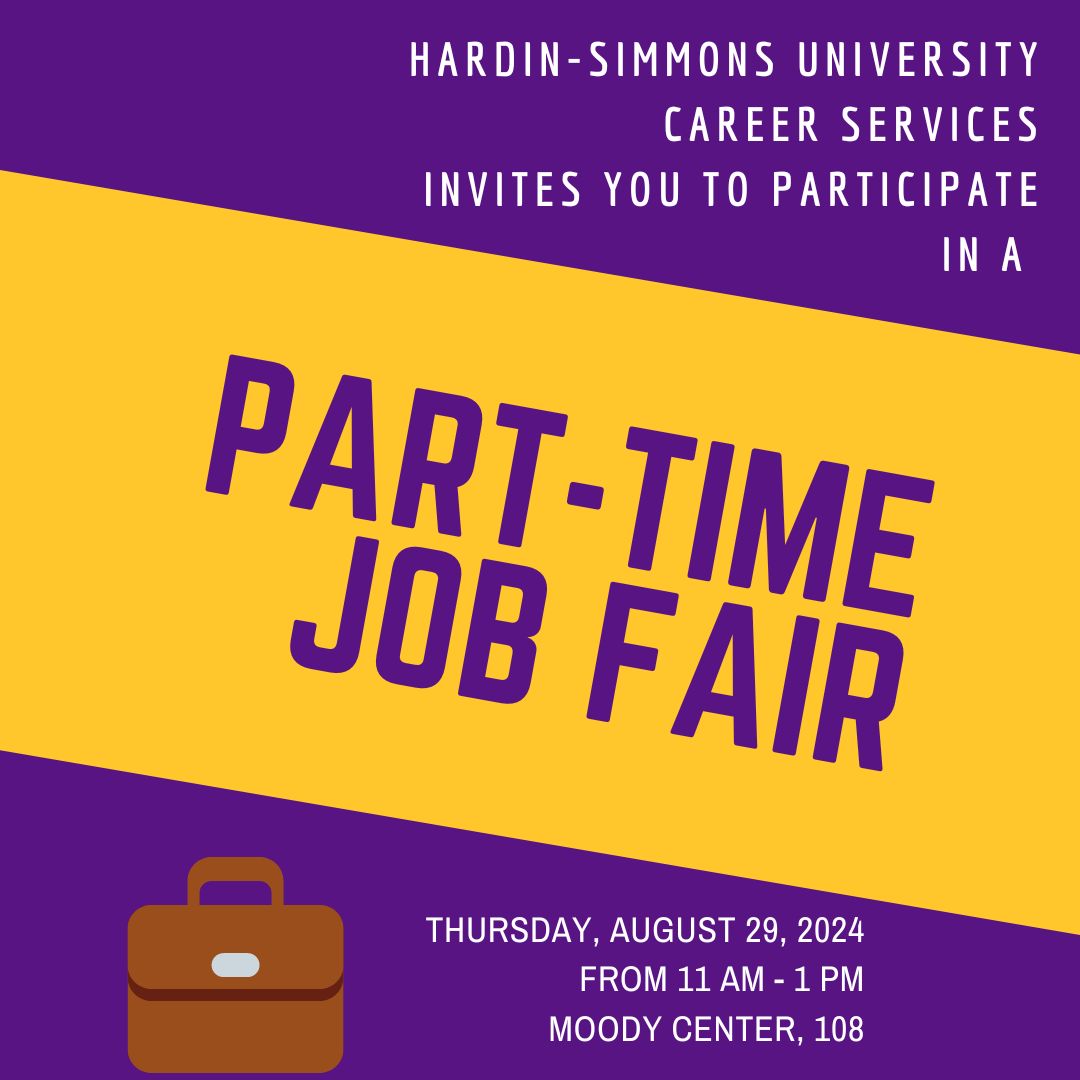 HARDIN-SIMMONS UNIVERSITY
CAREER SERVICES
INVITES YOU TO PARTICIPATE
IN A

PART-TIME
JOB FAIR

THURSDAY, AUGUST 29, 2024
FROM 11 AM - 1 PM
MOODY CENTER, 108